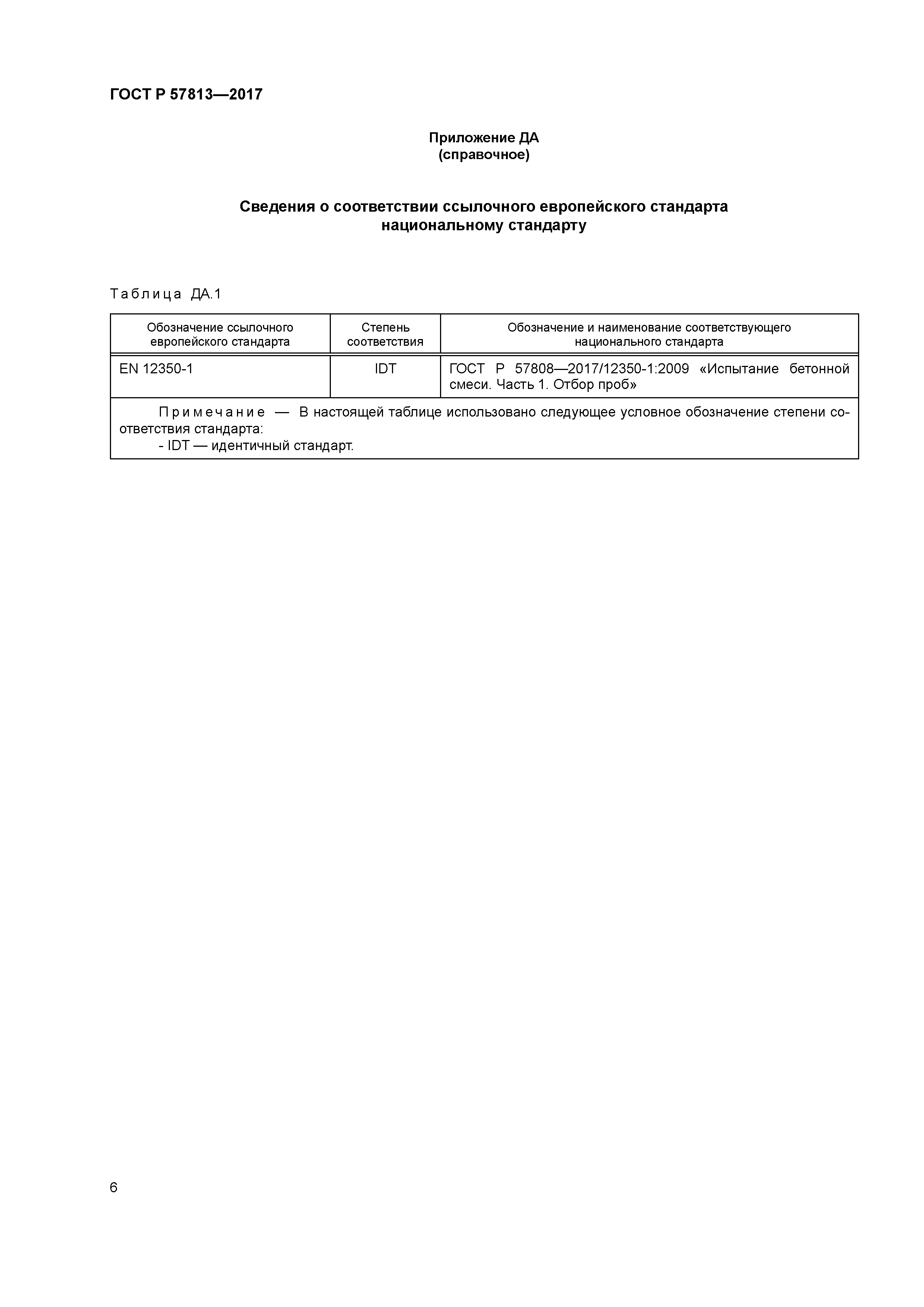 ГОСТ Р 57813—2017

Приложение ДА
(справочное)

Сведения о соответствии ссылочного европейского стандарта национальному стандарту

Таблица ДА.1

| Обозначение ссылочного европейского стандарта | Степень соответствия | Обозначение и наименование соответствующего национального стандарта |
|---|---|---|
| EN 12350-1 | IDT | ГОСТ Р 57808—2017/12350-1:2009 «Испытание бетонной смеси. Часть 1. Отбор проб» |
| Примечание — В настоящей таблице использовано следующее условное обозначение степени соответствия стандарта: - IDT — идентичный стандарт. | | |

6